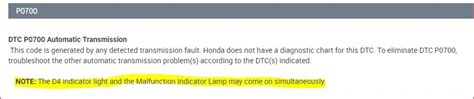 P0700

DTC P0700 Automatic Transmission
This code is generated by any detected transmission fault. Honda does not have a diagnostic chart for this DTC. To eliminate DTC P0700, troubleshoot the other automatic transmission problem(s) according to the DTC(s) indicated.

NOTE: The D4 indicator light and the Malfunction Indicator Lamp may come on simultaneously.